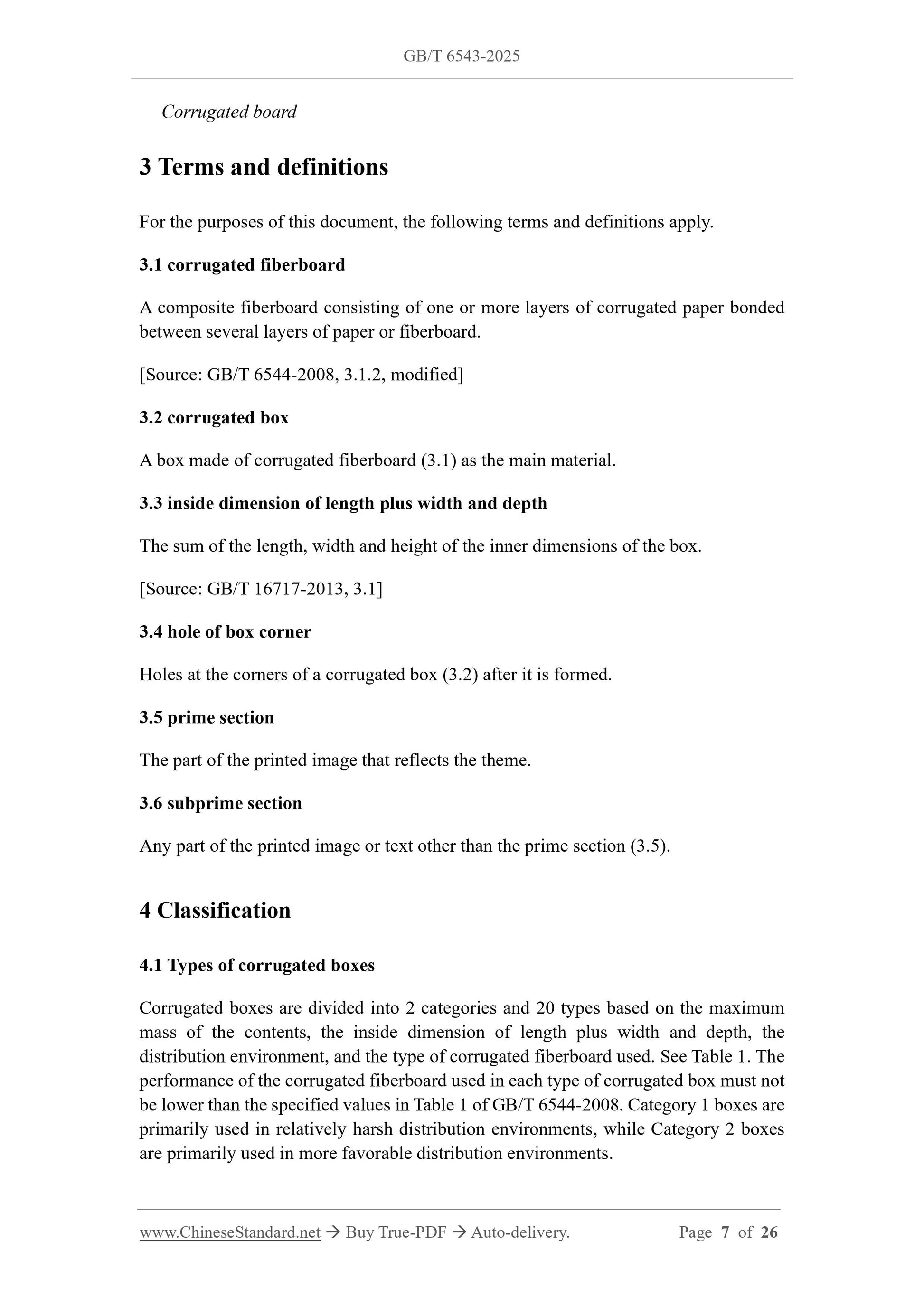 GB/T 6543-2025

Corrugated board

3 Terms and definitions

For the purposes of this document, the following terms and definitions apply.

3.1 corrugated fiberboard

A composite fiberboard consisting of one or more layers of corrugated paper bonded between several layers of paper or fiberboard.

[Source: GB/T 6544-2008, 3.1.2, modified]

3.2 corrugated box

A box made of corrugated fiberboard (3.1) as the main material.

3.3 inside dimension of length plus width and depth

The sum of the length, width and height of the inner dimensions of the box.

[Source: GB/T 16717-2013, 3.1]

3.4 hole of box corner

Holes at the corners of a corrugated box (3.2) after it is formed.

3.5 prime section

The part of the printed image that reflects the theme.

3.6 subprime section

Any part of the printed image or text other than the prime section (3.5).

4 Classification

4.1 Types of corrugated boxes

Corrugated boxes are divided into 2 categories and 20 types based on the maximum mass of the contents, the inside dimension of length plus width and depth, the distribution environment, and the type of corrugated fiberboard used. See Table 1. The performance of the corrugated fiberboard used in each type of corrugated box must not be lower than the specified values in Table 1 of GB/T 6544-2008. Category 1 boxes are primarily used in relatively harsh distribution environments, while Category 2 boxes are primarily used in more favorable distribution environments.

www.ChineseStandard.net → Buy True-PDF → Auto-delivery. Page 7 of 26